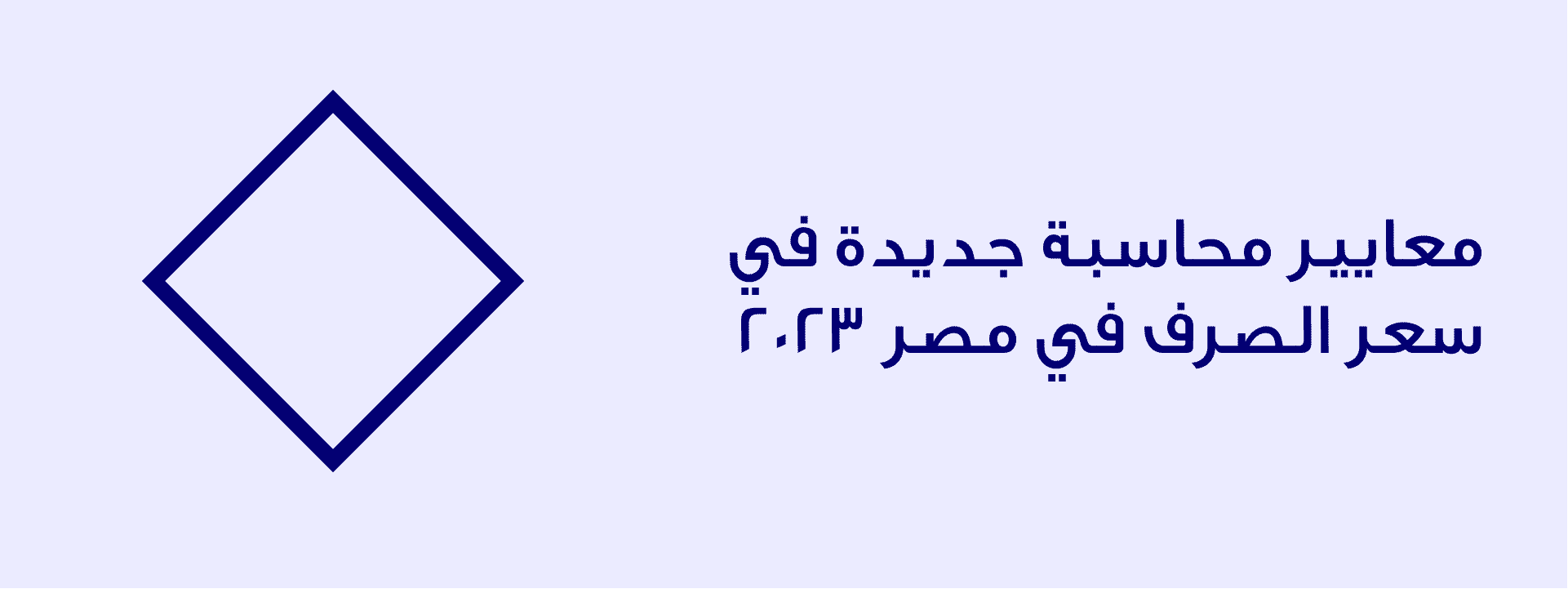 معايير محاسبة جديدة في سعر الصرف في مصر ٢٠٢٣